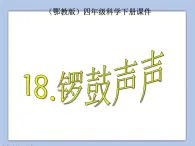 （鄂教版）四年级科学下册课件

18.锣鼓声声